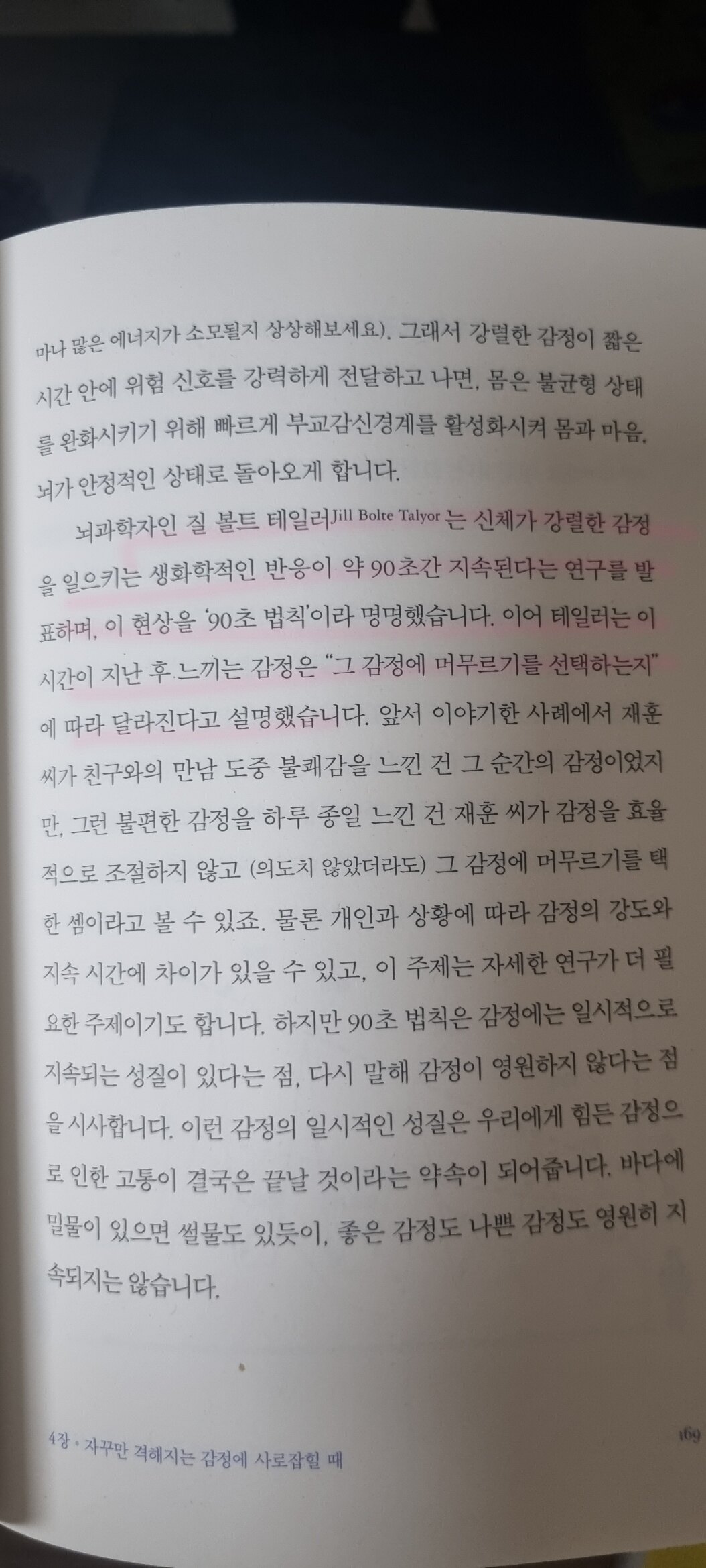 마나 많은 에너지가 소모될지 상상해보세요). 그래서 강렬한 감정이 짧은 시간 안에 위험 신호를 강력하게 전달하고 나면, 몸은 불균형 상태를 완화시키기 위해 빠르게 부교감신경계를 활성화시켜 몸과 마음, 뇌가 안정적인 상태로 돌아오게 합니다.

뇌과학자인 질 볼트 테일러Jill Bolte Talyor는 신체가 강렬한 감정을 일으키는 생화학적인 반응이 약 90초간 지속된다는 연구를 발표하며, 이 현상을 '90초 법칙'이라 명명했습니다. 이어 테일러는 이 시간이 지난 후 느끼는 감정은 "그 감정에 머무르기를 선택하는지"에 따라 달라진다고 설명했습니다. 앞서 이야기한 사례에서 재훈 씨가 친구와의 만남 도중 불쾌감을 느낀 건 그 순간의 감정이었지만, 그런 불편한 감정을 하루 종일 느낀 건 재훈 씨가 감정을 효율적으로 조절하지 않고 (의도치 않았더라도) 그 감정에 머무르기를 택한 셈이라고 볼 수 있죠. 물론 개인과 상황에 따라 감정의 강도와 지속 시간에 차이가 있을 수 있고, 이 주제는 자세한 연구가 더 필요한 주제이기도 합니다. 하지만 90초 법칙은 감정에는 일시적으로 지속되는 성질이 있다는 점, 다시 말해 감정이 영원하지 않다는 점을 시사합니다. 이런 감정의 일시적인 성질은 우리에게 힘든 감정으로 인한 고통이 결국은 끝날 것이라는 약속이 되어줍니다. 바다에 밀물이 있으면 썰물도 있듯이, 좋은 감정도 나쁜 감정도 영원히 지속되지는 않습니다.

4장 • 자꾸만 격해지는 감정에 사로잡힐 때

169